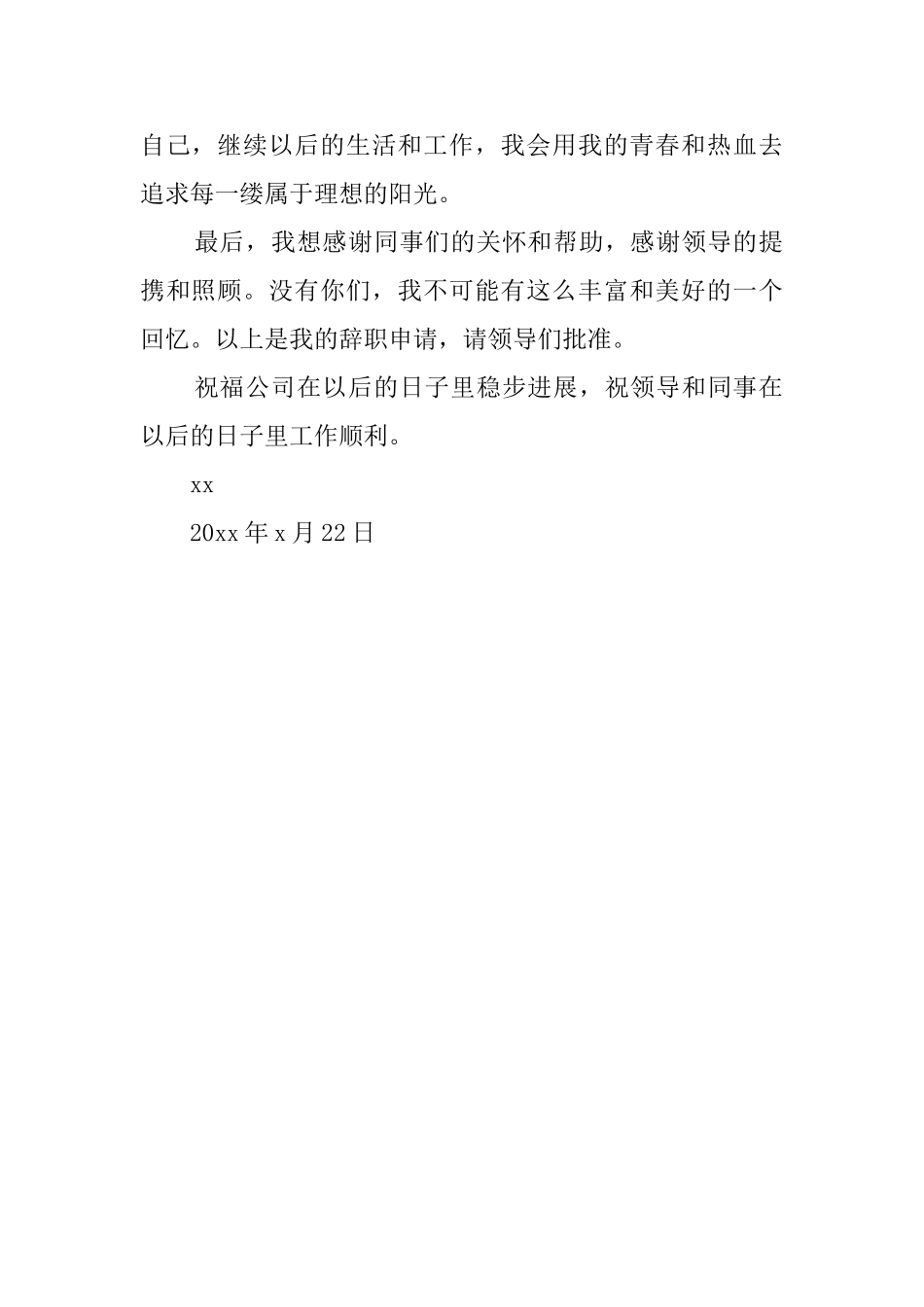 自己，继续以后的生活和工作，我会用我的青春和热血去追求每一缕属于理想的阳光。

最后，我想感谢同事们的关怀和帮助，感谢领导的提携和照顾。没有你们，我不可能有这么丰富和美好的一个回忆。以上是我的辞职申请，请领导们批准。

祝福公司在以后的日子里稳步进展，祝领导和同事在以后的日子里工作顺利。

xx

20xx 年 x 月 22 日